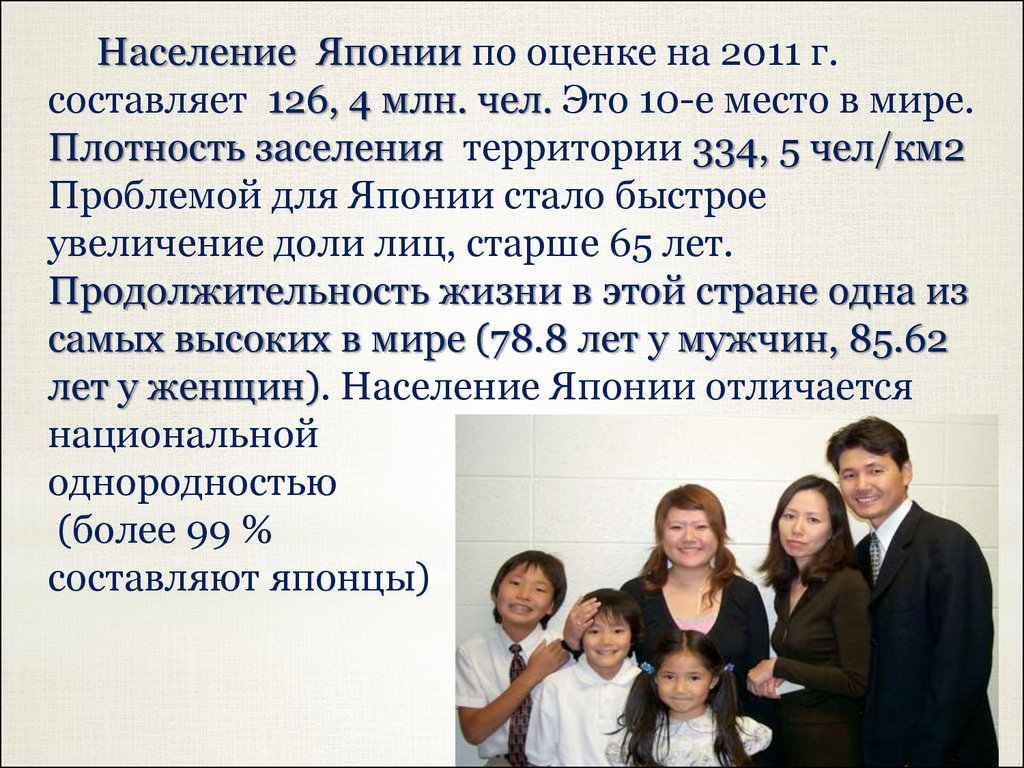 Население Японии по оценке на 2011 г. составляет 126, 4 млн. чел. Это 10-е место в мире. Плотность заселения территории 334, 5 чел/км2 Проблемой для Японии стало быстрое увеличение доли лиц, старше 65 лет. Продолжительность жизни в этой стране одна из самых высоких в мире (78.8 лет у мужчин, 85.62 лет у женщин). Население Японии отличается национальной однородностью (более 99 % составляют японцы)